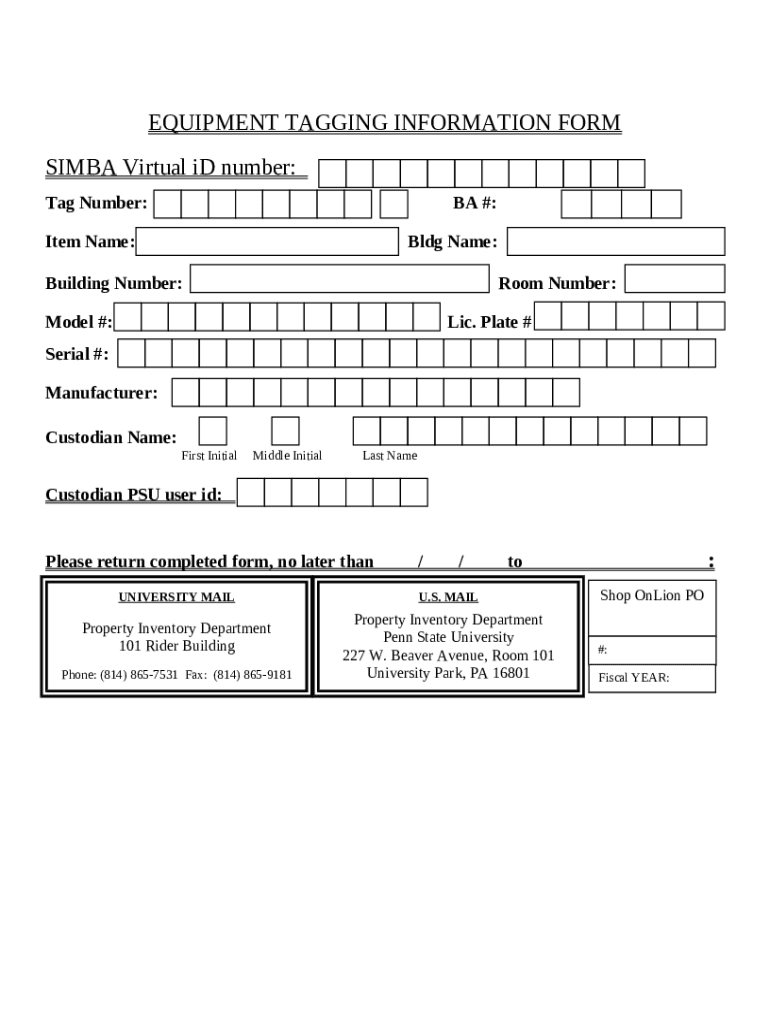 EQUIPMENT TAGGING INFORMATION FORM

SIMBA Virtual iD number:

Tag Number:

BA #:

Item Name:

Bldg Name:

Building Number:

Room Number:

Model #:

Lic. Plate #

Serial #:

Manufacturer:

Custodian Name:

First Initial Middle Initial Last Name

Custodian PSU user id:

Please return completed form, no later than / / to :

UNIVERSITY MAIL

Property Inventory Department
101 Rider Building

Phone: (814) 865-7531 Fax: (814) 865-9181

U.S. MAIL

Property Inventory Department
Penn State University
227 W. Beaver Avenue, Room 101
University Park, PA 16801

Shop OnLion PO

#:

Fiscal YEAR: